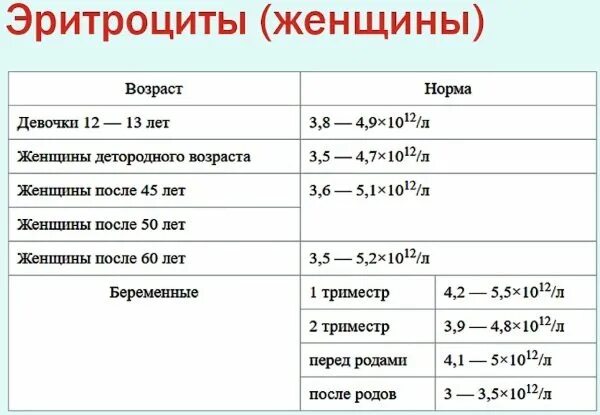 Эритроциты (женщины)

| Возраст | Норма | |
|---|---|---|
| Девочки 12 — 13 лет | 3,8 — 4,9×$10^{12}$/л | |
| Женщины детородного возраста | 3,5 — 4,7×$10^{12}$/л | |
| Женщины после 45 лет | 3,6 — 5,1×$10^{12}$/л | |
| Женщины после 50 лет | | |
| Женщины после 60 лет | 3,5 — 5,2×$10^{12}$/л | |
| Беременные | 1 триместр | 4,2 — 5,5×$10^{12}$/л |
| | 2 триместр | 3,9 — 4,8×$10^{12}$/л |
| | перед родами | 4,1 — 5×$10^{12}$/л |
| | после родов | 3 — 3,5×$10^{12}$/л |